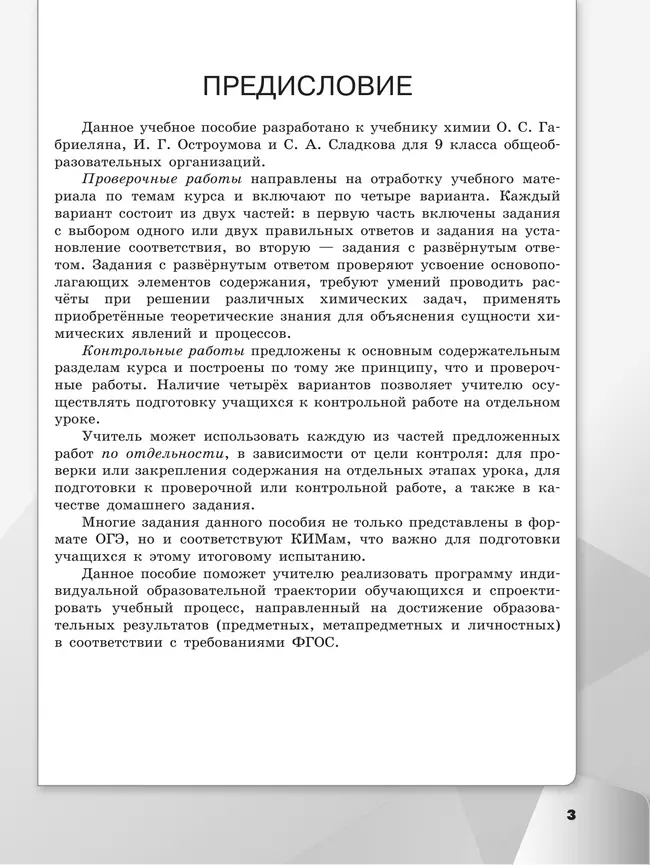 ПРЕДИСЛОВИЕ

Данное учебное пособие разработано к учебнику химии О. С. Габриеляна, И. Г. Остроумова и С. А. Сладкова для 9 класса общеобразовательных организаций.

Проверочные работы направлены на отработку учебного материала по темам курса и включают по четыре варианта. Каждый вариант состоит из двух частей: в первую часть включены задания с выбором одного или двух правильных ответов и задания на установление соответствия, во вторую — задания с развёрнутым ответом. Задания с развёрнутым ответом проверяют усвоение основополагающих элементов содержания, требуют умений проводить расчёты при решении различных химических задач, применять приобретённые теоретические знания для объяснения сущности химических явлений и процессов.

Контрольные работы предложены к основным содержательным разделам курса и построены по тому же принципу, что и проверочные работы. Наличие четырёх вариантов позволяет учителю осуществлять подготовку учащихся к контрольной работе на отдельном уроке.

Учитель может использовать каждую из частей предложенных работ по отдельности, в зависимости от цели контроля: для проверки или закрепления содержания на отдельных этапах урока, для подготовки к проверочной или контрольной работе, а также в качестве домашнего задания.

Многие задания данного пособия не только представлены в формате ОГЭ, но и соответствуют КИМам, что важно для подготовки учащихся к этому итоговому испытанию.

Данное пособие поможет учителю реализовать программу индивидуальной образовательной траектории обучающихся и спроектировать учебный процесс, направленный на достижение образовательных результатов (предметных, метапредметных и личностных) в соответствии с требованиями ФГОС.

3